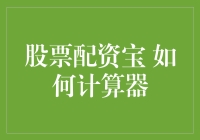 股票配资宝 如何计算器